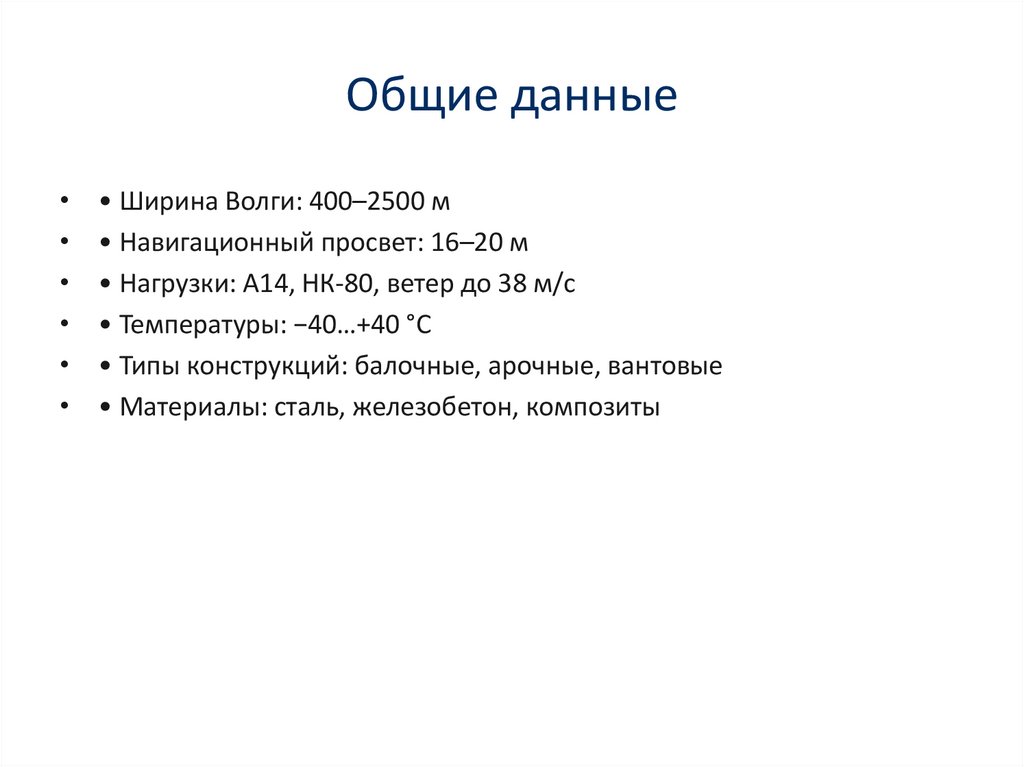 Общие данные

• • Ширина Волги: 400–2500 м
• • Навигационный просвет: 16–20 м
• • Нагрузки: А14, НК-80, ветер до 38 м/с
• • Температуры: −40…+40 °C
• • Типы конструкций: балочные, арочные, вантовые
• • Материалы: сталь, железобетон, композиты